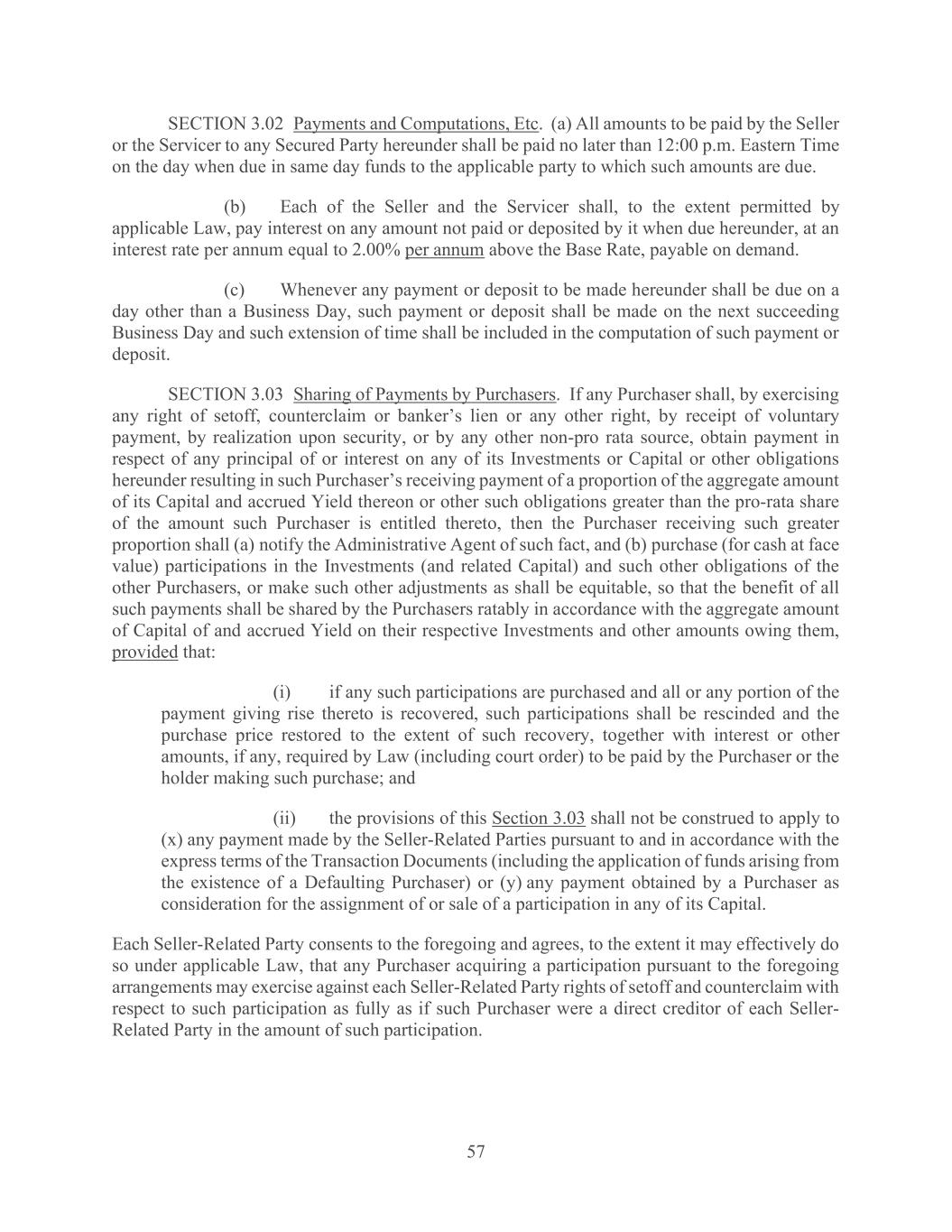 SECTION 3.02 Payments and Computations, Etc. (a) All amounts to be paid by the Seller or the Servicer to any Secured Party hereunder shall be paid no later than 12:00 p.m. Eastern Time on the day when due in same day funds to the applicable party to which such amounts are due.

(b) Each of the Seller and the Servicer shall, to the extent permitted by applicable Law, pay interest on any amount not paid or deposited by it when due hereunder, at an interest rate per annum equal to 2.00% per annum above the Base Rate, payable on demand.

(c) Whenever any payment or deposit to be made hereunder shall be due on a day other than a Business Day, such payment or deposit shall be made on the next succeeding Business Day and such extension of time shall be included in the computation of such payment or deposit.

SECTION 3.03 Sharing of Payments by Purchasers. If any Purchaser shall, by exercising any right of setoff, counterclaim or banker's lien or any other right, by receipt of voluntary payment, by realization upon security, or by any other non-pro rata source, obtain payment in respect of any principal of or interest on any of its Investments or Capital or other obligations hereunder resulting in such Purchaser's receiving payment of a proportion of the aggregate amount of its Capital and accrued Yield thereon or other such obligations greater than the pro-rata share of the amount such Purchaser is entitled thereto, then the Purchaser receiving such greater proportion shall (a) notify the Administrative Agent of such fact, and (b) purchase (for cash at face value) participations in the Investments (and related Capital) and such other obligations of the other Purchasers, or make such other adjustments as shall be equitable, so that the benefit of all such payments shall be shared by the Purchasers ratably in accordance with the aggregate amount of Capital of and accrued Yield on their respective Investments and other amounts owing them, provided that:

(i) if any such participations are purchased and all or any portion of the payment giving rise thereto is recovered, such participations shall be rescinded and the purchase price restored to the extent of such recovery, together with interest or other amounts, if any, required by Law (including court order) to be paid by the Purchaser or the holder making such purchase; and

(ii) the provisions of this Section 3.03 shall not be construed to apply to (x) any payment made by the Seller-Related Parties pursuant to and in accordance with the express terms of the Transaction Documents (including the application of funds arising from the existence of a Defaulting Purchaser) or (y) any payment obtained by a Purchaser as consideration for the assignment of or sale of a participation in any of its Capital.

Each Seller-Related Party consents to the foregoing and agrees, to the extent it may effectively do so under applicable Law, that any Purchaser acquiring a participation pursuant to the foregoing arrangements may exercise against each Seller-Related Party rights of setoff and counterclaim with respect to such participation as fully as if such Purchaser were a direct creditor of each Seller-Related Party in the amount of such participation.

57